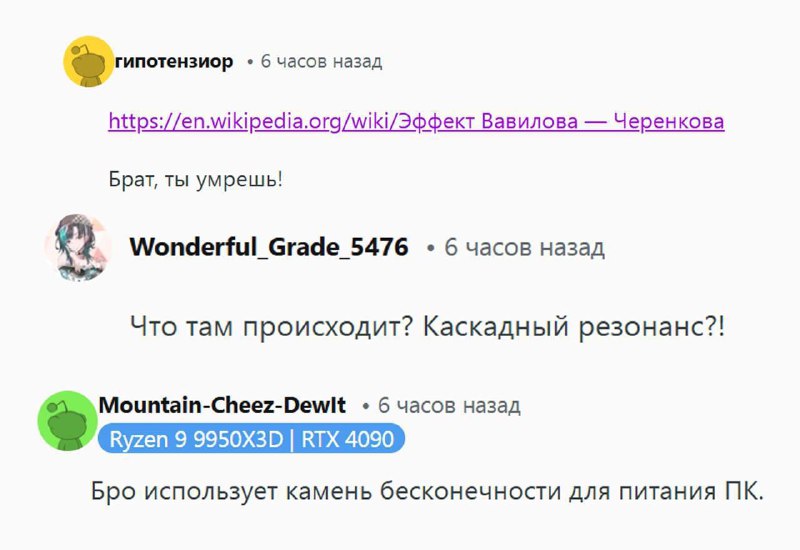 гипотензиор • 6 часов назад

https://en.wikipedia.org/wiki/Эффект Вавилова — Черенкова

Брат, ты умрешь!

Wonderful_Grade_5476 • 6 часов назад

Что там происходит? Каскадный резонанс?!

Mountain-Cheez-DewIt • 6 часов назад
Ryzen 9 9950X3D | RTX 4090

Бро использует камень бесконечности для питания ПК.